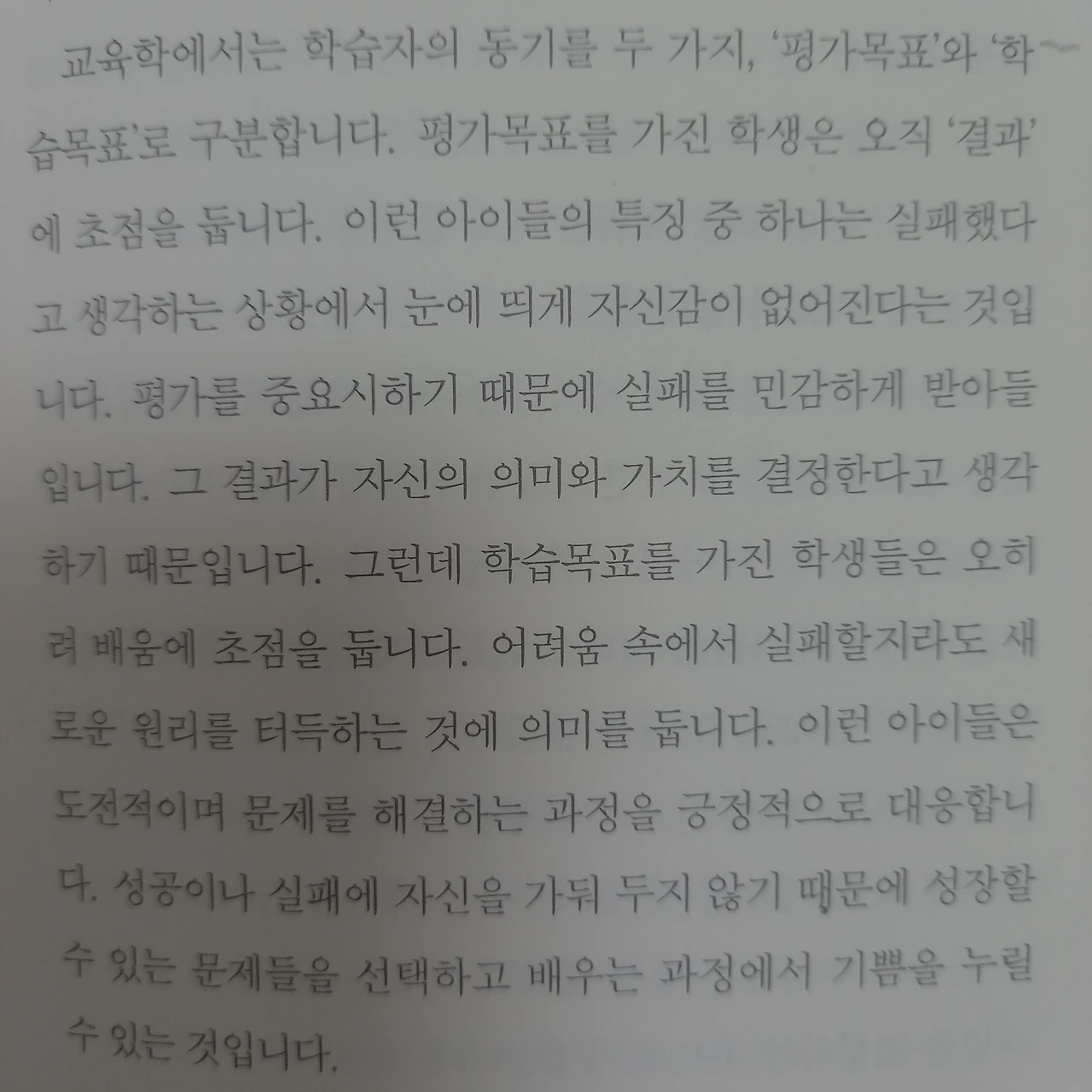 교육학에서는 학습자의 동기를 두 가지, '평가목표'와 '학습목표'로 구분합니다. 평가목표를 가진 학생은 오직 '결과'에 초점을 둡니다. 이런 아이들의 특징 중 하나는 실패했다고 생각하는 상황에서 눈에 띄게 자신감이 없어진다는 것입니다. 평가를 중요시하기 때문에 실패를 민감하게 받아들입니다. 그 결과가 자신의 의미와 가치를 결정한다고 생각하기 때문입니다. 그런데 학습목표를 가진 학생들은 오히려 배움에 초점을 둡니다. 어려움 속에서 실패할지라도 새로운 원리를 터득하는 것에 의미를 둡니다. 이런 아이들은 도전적이며 문제를 해결하는 과정을 긍정적으로 대응합니다. 성공이나 실패에 자신을 가둬 두지 않기 때문에 성장할 수 있는 문제들을 선택하고 배우는 과정에서 기쁨을 누릴 수 있는 것입니다.